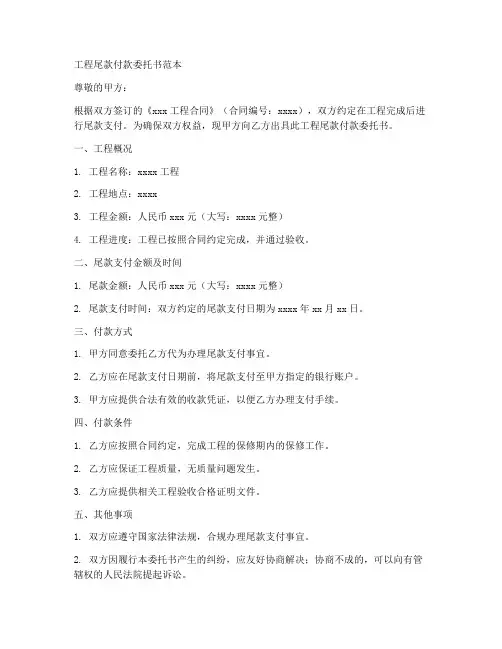 工程尾款付款委托书范本

尊敬的甲方：

根据双方签订的《xxx 工程合同》（合同编号：xxxx），双方约定在工程完成后进行尾款支付。为确保双方权益，现甲方向乙方出具此工程尾款付款委托书。

一、工程概况

1. 工程名称：xxxx 工程

2. 工程地点：xxxx

3. 工程金额：人民币 xxx 元（大写：xxxx 元整）

4. 工程进度：工程已按照合同约定完成，并通过验收。

二、尾款支付金额及时间

1. 尾款金额：人民币 xxx 元（大写：xxxx 元整）

2. 尾款支付时间：双方约定的尾款支付日期为 xxxx 年 xx 月 xx 日。

三、付款方式

1. 甲方同意委托乙方代为办理尾款支付事宜。

2. 乙方应在尾款支付日期前，将尾款支付至甲方指定的银行账户。

3. 甲方应提供合法有效的收款凭证，以便乙方办理支付手续。

四、付款条件

1. 乙方应按照合同约定，完成工程的保修期内的保修工作。

2. 乙方应保证工程质量，无质量问题发生。

3. 乙方应提供相关工程验收合格证明文件。

五、其他事项

1. 双方应遵守国家法律法规，合规办理尾款支付事宜。

2. 双方因履行本委托书产生的纠纷，应友好协商解决；协商不成的，可以向有管辖权的人民法院提起诉讼。